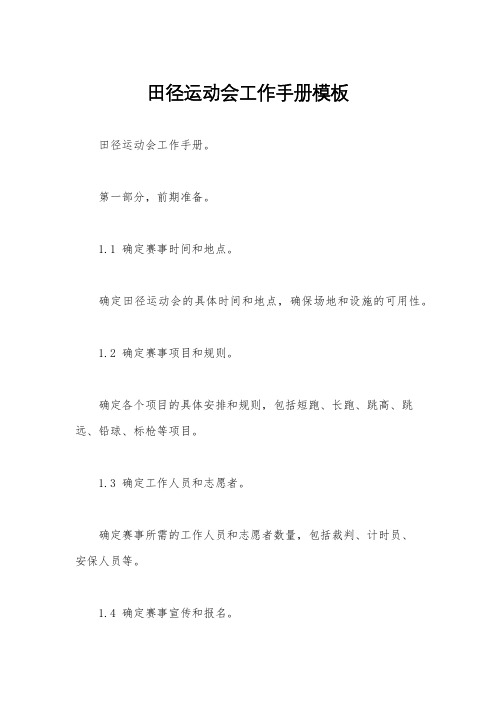 田径运动会工作手册模板

田径运动会工作手册。

第一部分，前期准备。

1.1 确定赛事时间和地点。

确定田径运动会的具体时间和地点，确保场地和设施的可用性。

1.2 确定赛事项目和规则。

确定各个项目的具体安排和规则，包括短跑、长跑、跳高、跳远、铅球、标枪等项目。

1.3 确定工作人员和志愿者。

确定赛事所需的工作人员和志愿者数量，包括裁判、计时员、安保人员等。

1.4 确定赛事宣传和报名。